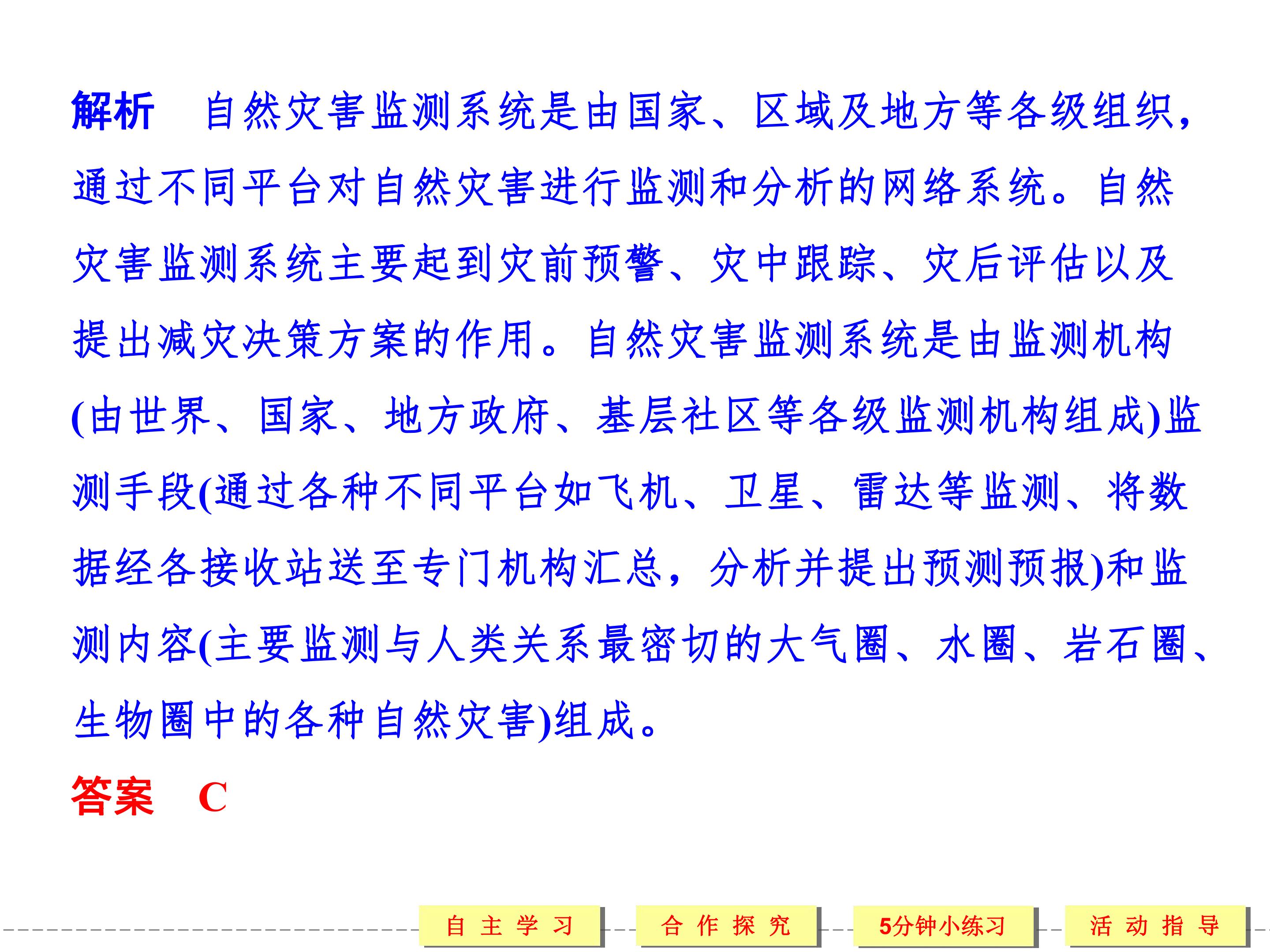 解析 自然灾害监测系统是由国家、区域及地方等各级组织，通过不同平台对自然灾害进行监测和分析的网络系统。自然灾害监测系统主要起到灾前预警、灾中跟踪、灾后评估以及提出减灾决策方案的作用。自然灾害监测系统是由监测机构(由世界、国家、地方政府、基层社区等各级监测机构组成)监测手段(通过各种不同平台如飞机、卫星、雷达等监测、将数据经各接收站送至专门机构汇总，分析并提出预测预报)和监测内容(主要监测与人类关系最密切的大气圈、水圈、岩石圈、生物圈中的各种自然灾害)组成。

答案 C

自主学习 合作探究 5分钟小练习 活动指导